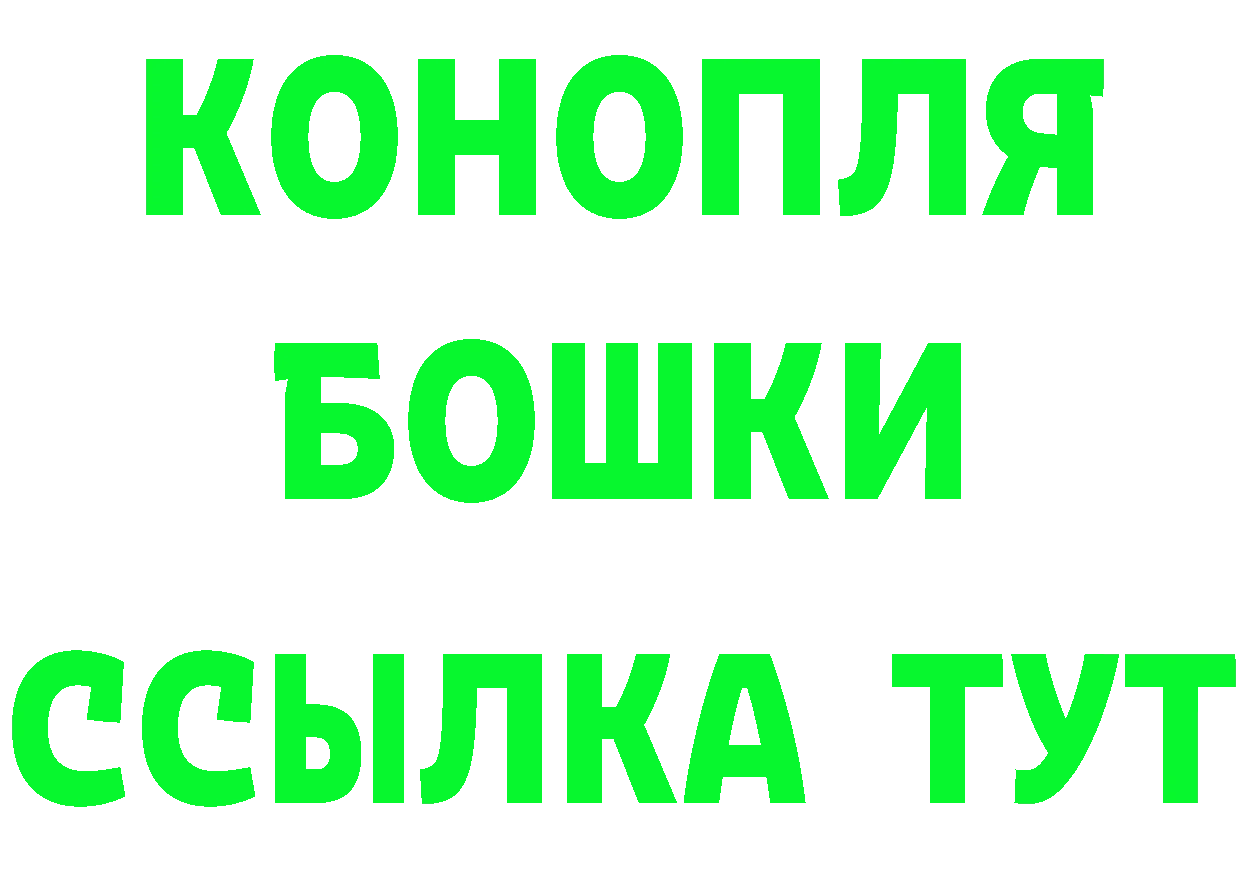 КОНОПЛЯ
БОШКИ
ССЫЛКА ТУТ